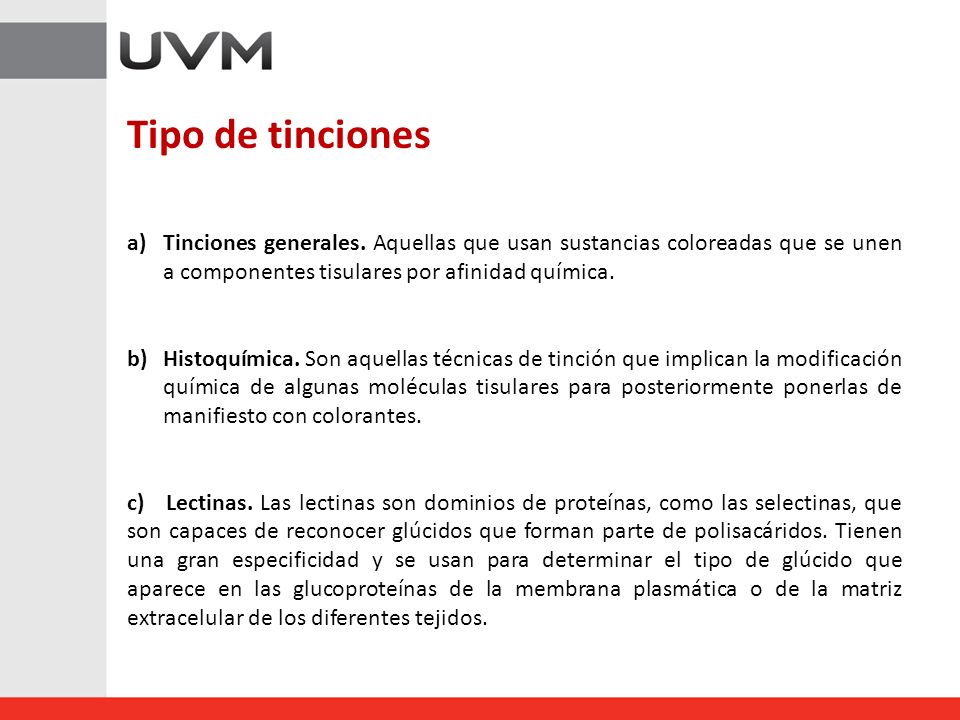 UVM

Tipo de tinciones

a) Tinciones generales. Aquellas que usan sustancias coloreadas que se unen a componentes tisulares por afinidad química.

b) Histoquímica. Son aquellas técnicas de tinción que implican la modificación química de algunas moléculas tisulares para posteriormente ponerlas de manifiesto con colorantes.

c) Lectinas. Las lectinas son dominios de proteínas, como las selectinas, que son capaces de reconocer glúcidos que forman parte de polisacáridos. Tienen una gran especificidad y se usan para determinar el tipo de glúcido que aparece en las glucoproteínas de la membrana plasmática o de la matriz extracelular de los diferentes tejidos.